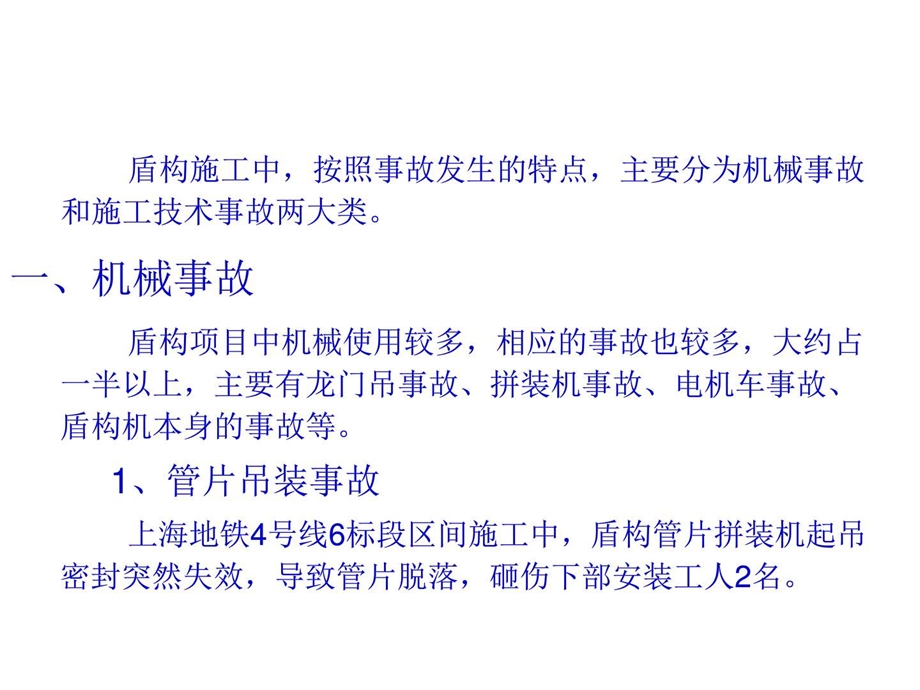 盾构施工中，按照事故发生的特点，主要分为机械事故和施工技术事故两大类。

一、机械事故

盾构项目中机械使用较多，相应的事故也较多，大约占一半以上，主要有龙门吊事故、拼装机事故、电机车事故、盾构机本身的事故等。

1、管片吊装事故

上海地铁4号线6标段区间施工中，盾构管片拼装机起吊密封突然失效，导致管片脱落，砸伤下部安装工人2名。